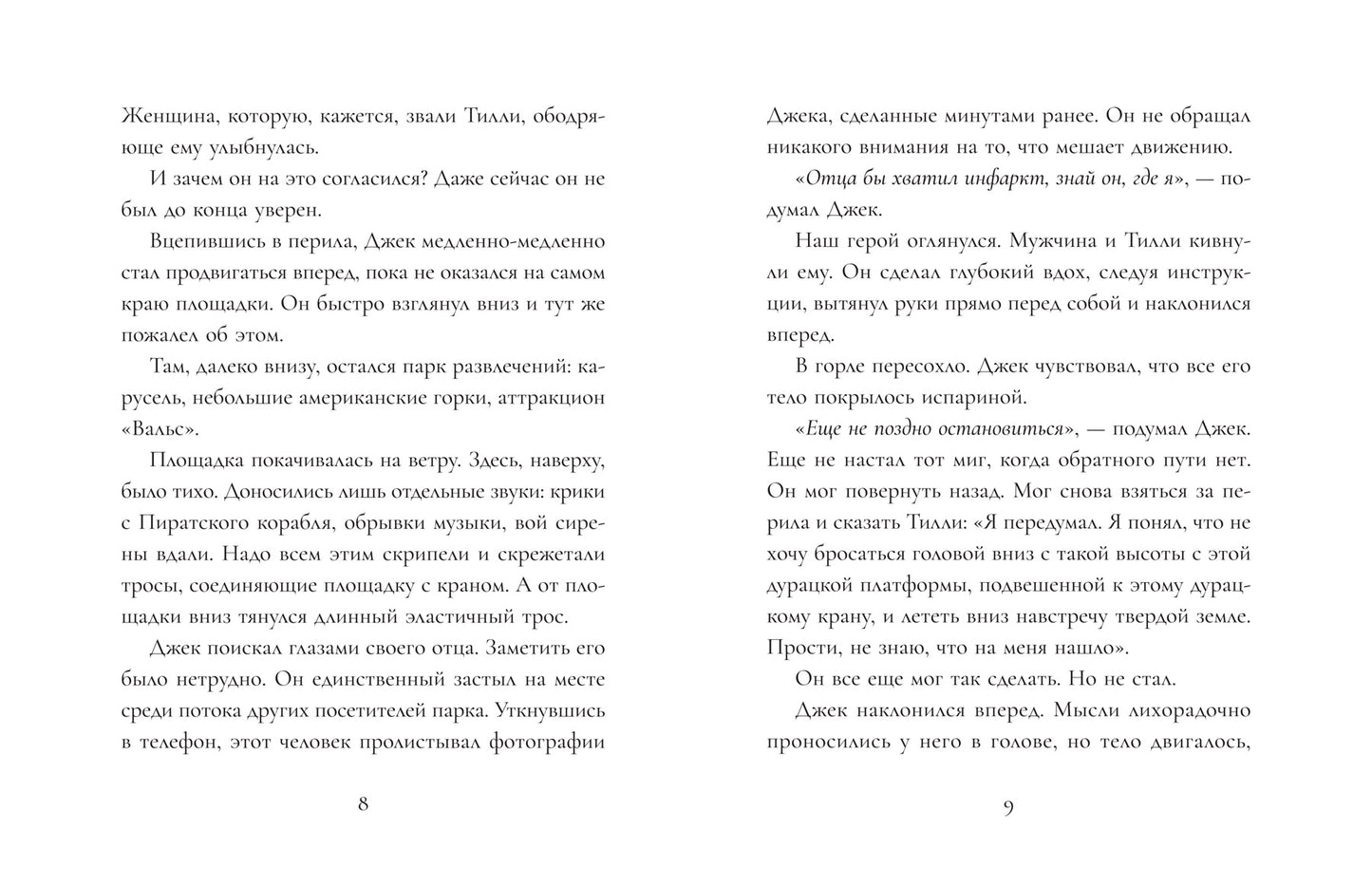 Женщина, которую, кажется, звали Тилли, ободряюще ему улыбнулась.

И зачем он на это согласился? Даже сейчас он не был до конца уверен.

Вцепившись в перила, Джек медленно-медленно стал продвигаться вперед, пока не оказался на самом краю площадки. Он быстро взглянул вниз и тут же пожалел об этом.

Там, далеко внизу, остался парк развлечений: карусель, небольшие американские горки, аттракцион «Вальс».

Площадка покачивалась на ветру. Здесь, наверху, было тихо. Доносились лишь отдельные звуки: крики с Пиратского корабля, обрывки музыки, вой сирены вдали. Надо всем этим скрипели и скрежетали тросы, соединяющие площадку с краном. А от площадки вниз тянулся длинный эластичный трос.

Джек поискал глазами своего отца. Заметить его было нетрудно. Он единственный застыл на месте среди потока других посетителей парка. Уткнувшись в телефон, этот человек пролистывал фотографии

8

Джека, сделанные минутами ранее. Он не обращал никакого внимания на то, что мешает движению.

«Отца бы хватил инфаркт, знай он, где я», — подумал Джек.

Наш герой оглянулся. Мужчина и Тилли кивнули ему. Он сделал глубокий вдох, следуя инструкции, вытянул руки прямо перед собой и наклонился вперед.

В горле пересохло. Джек чувствовал, что все его тело покрылось испариной.

«Еще не поздно остановиться», — подумал Джек. Еще не настал тот миг, когда обратного пути нет. Он мог повернуть назад. Мог снова взяться за перила и сказать Тилли: «Я передумал. Я понял, что не хочу бросаться головой вниз с такой высоты с этой дурацкой платформы, подвешенной к этому дурацкому крану, и лететь вниз навстречу твердой земле. Прости, не знаю, что на меня нашло».

Он все еще мог так сделать. Но не стал.

Джек наклонился вперед. Мысли лихорадочно проносились у него в голове, но тело двигалось,

9